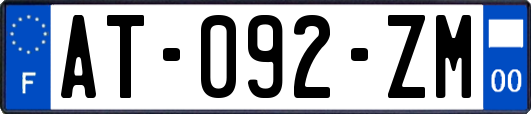 F
AT-092-ZM
00